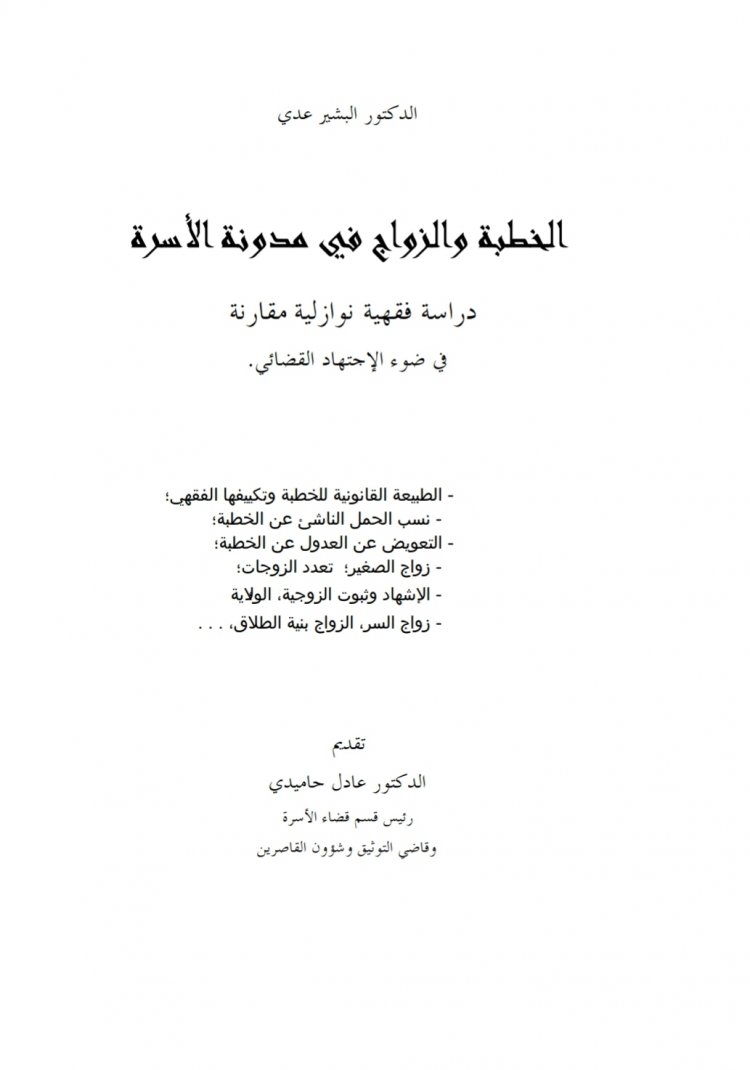 الدكتور البشير عدي

الخطبة والزواج في مدونة الأسرة

دراسة فقهية نوازلية مقارنة

في ضوء الإجتهاد القضائي.

- الطبيعة القانونية للخطبة وتكييفها الفقهي؛
- نسب الحمل الناشئ عن الخطبة؛
- التعويض عن العدول عن الخطبة؛
- زواج الصغير؛ تعدد الزوجات؛
- الإشهاد وثبوت الزوجية، الولاية
- زواج السر، الزواج بنية الطلاق، . . .

تقديم

الدكتور عادل حاميدي

رئيس قسم قضاء الأسرة

وقاضي التوثيق وشؤون القاصرين